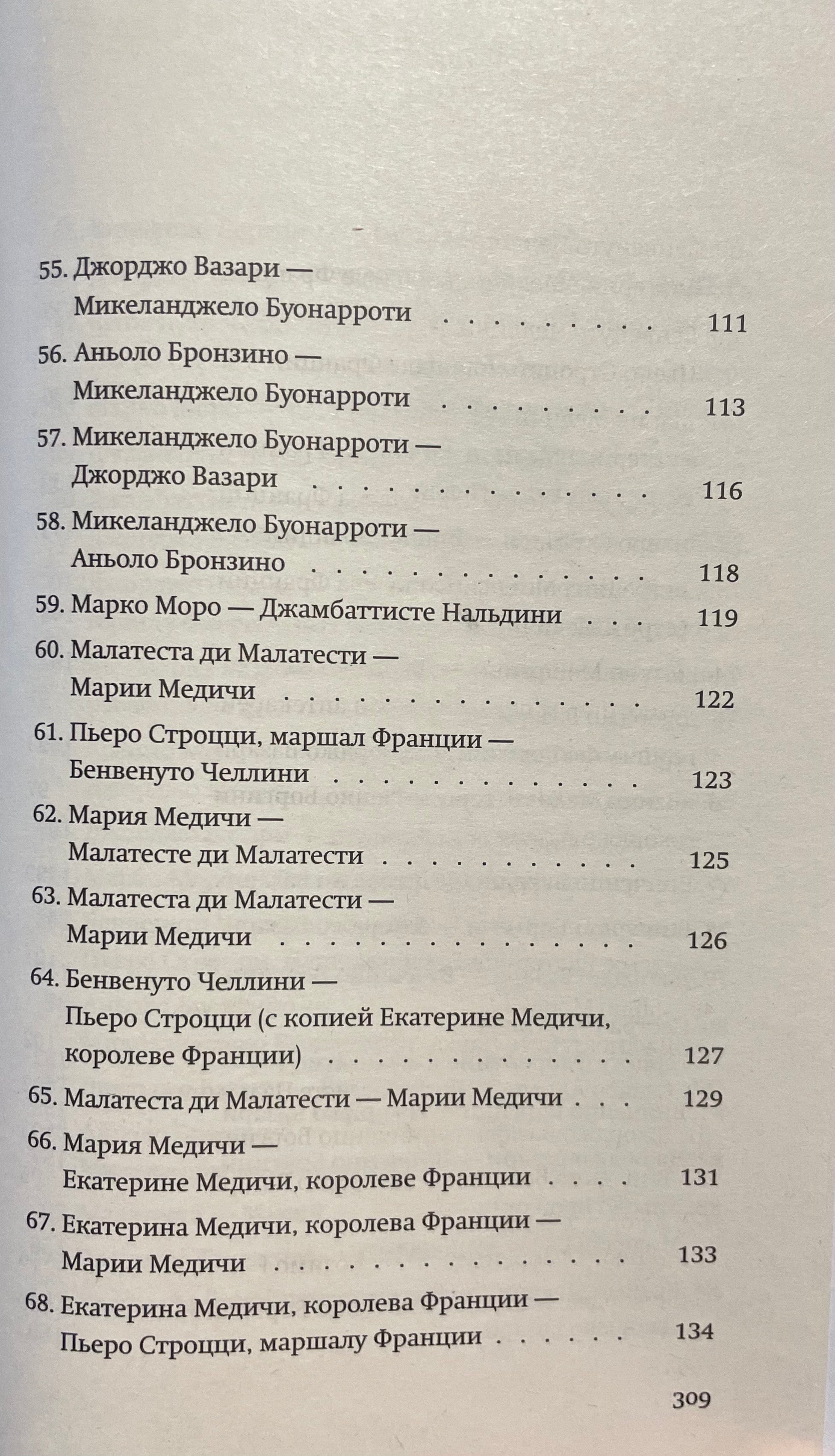 55. Джорджо Вазари —
Микеланджело Буонарроти 111

56. Аньоло Бронзино —
Микеланджело Буонарроти 113

57. Микеланджело Буонарроти —
Джорджо Вазари 116

58. Микеланджело Буонарроти —
Аньоло Бронзино 118

59. Марко Моро — Джамбаттисте Нальдини 119

60. Малатеста ди Малатести —
Марии Медичи 122

61. Пьеро Строцци, маршал Франции —
Бенвенуто Челлини 123

62. Мария Медичи —
Малатесте ди Малатести 125

63. Малатеста ди Малатести —
Марии Медичи 126

64. Бенвенуто Челлини —
Пьеро Строцци (с копией Екатерине Медичи, королеве Франции) 127

65. Малатеста ди Малатести — Марии Медичи 129

66. Мария Медичи —
Екатерине Медичи, королеве Франции 131

67. Екатерина Медичи, королева Франции —
Марии Медичи 133

68. Екатерина Медичи, королева Франции —
Пьеро Строцци, маршалу Франции 134

309